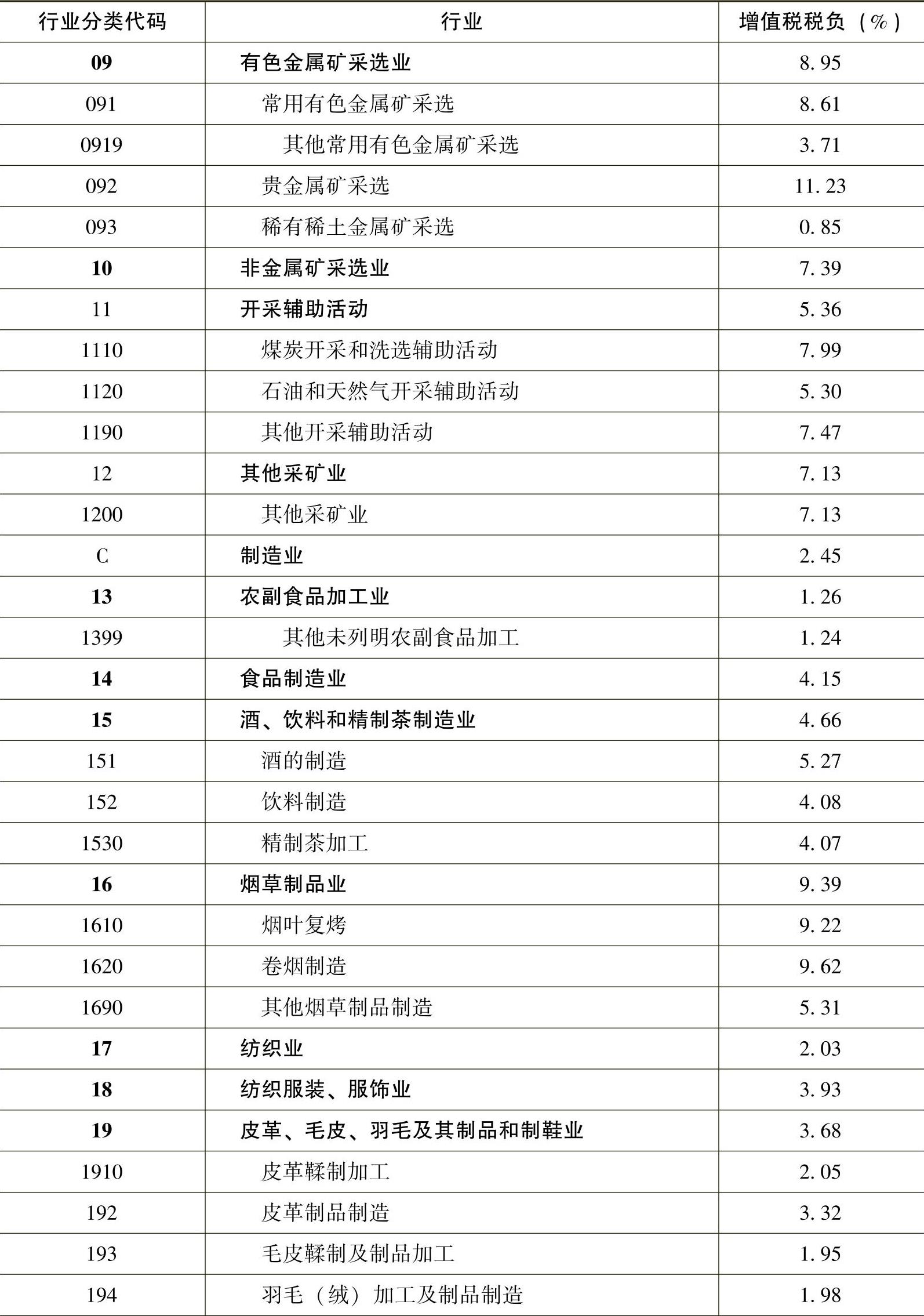 | 行业分类代码 | 行业 | 增值税税负（%） |
|---|---|---|
| 09 | 有色金属矿采选业 | 8.95 |
| 091 | 常用有色金属矿采选 | 8.61 |
| 0919 | 其他常用有色金属矿采选 | 3.71 |
| 092 | 贵金属矿采选 | 11.23 |
| 093 | 稀有稀土金属矿采选 | 0.85 |
| 10 | 非金属矿采选业 | 7.39 |
| 11 | 开采辅助活动 | 5.36 |
| 1110 | 煤炭开采和洗选辅助活动 | 7.99 |
| 1120 | 石油和天然气开采辅助活动 | 5.30 |
| 1190 | 其他开采辅助活动 | 7.47 |
| 12 | 其他采矿业 | 7.13 |
| 1200 | 其他采矿业 | 7.13 |
| C | 制造业 | 2.45 |
| 13 | 农副食品加工业 | 1.26 |
| 1399 | 其他未列明农副食品加工 | 1.24 |
| 14 | 食品制造业 | 4.15 |
| 15 | 酒、饮料和精制茶制造业 | 4.66 |
| 151 | 酒的制造 | 5.27 |
| 152 | 饮料制造 | 4.08 |
| 1530 | 精制茶加工 | 4.07 |
| 16 | 烟草制品业 | 9.39 |
| 1610 | 烟叶复烤 | 9.22 |
| 1620 | 卷烟制造 | 9.62 |
| 1690 | 其他烟草制品制造 | 5.31 |
| 17 | 纺织业 | 2.03 |
| 18 | 纺织服装、服饰业 | 3.93 |
| 19 | 皮革、毛皮、羽毛及其制品和制鞋业 | 3.68 |
| 1910 | 皮革鞣制加工 | 2.05 |
| 192 | 皮革制品制造 | 3.32 |
| 193 | 毛皮鞣制及制品加工 | 1.95 |
| 194 | 羽毛（绒）加工及制品制造 | 1.98 |